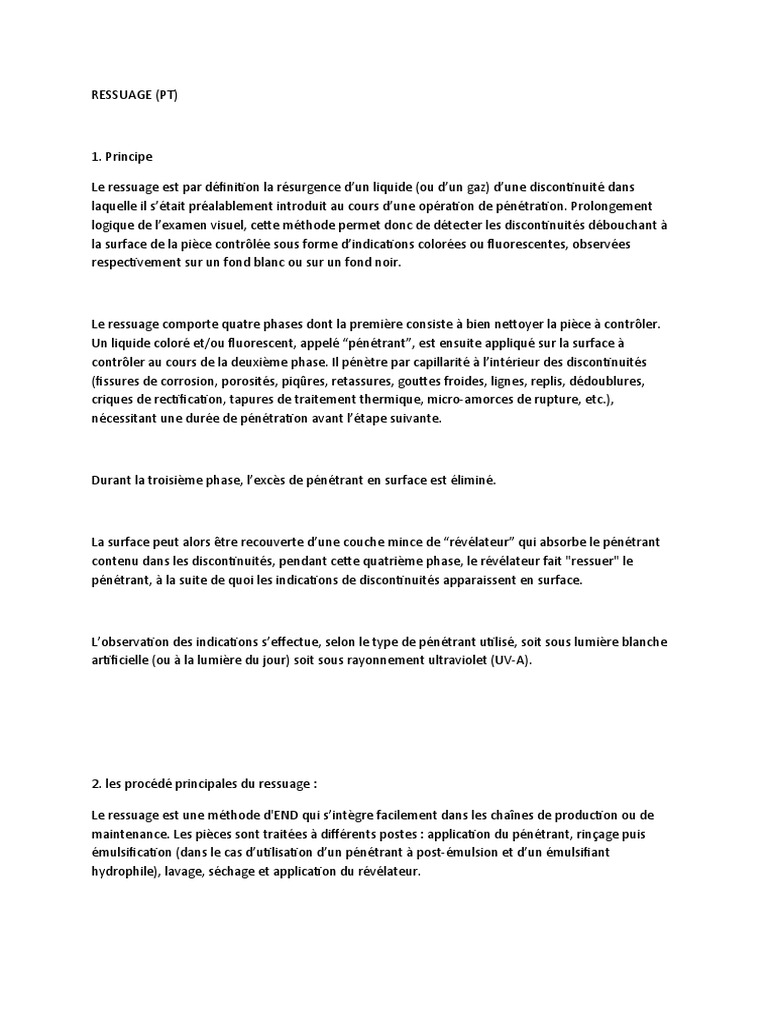 RESSUAGE (PT)

1. Principe

Le ressuage est par définition la résurgence d'un liquide (ou d'un gaz) d'une discontinuité dans laquelle il s'était préalablement introduit au cours d'une opération de pénétration. Prolongement logique de l'examen visuel, cette méthode permet donc de détecter les discontinuités débouchant à la surface de la pièce contrôlée sous forme d'indications colorées ou fluorescentes, observées respectivement sur un fond blanc ou sur un fond noir.

Le ressuage comporte quatre phases dont la première consiste à bien nettoyer la pièce à contrôler. Un liquide coloré et/ou fluorescent, appelé "pénétrant", est ensuite appliqué sur la surface à contrôler au cours de la deuxième phase. Il pénètre par capillarité à l'intérieur des discontinuités (fissures de corrosion, porosités, piqûres, retassures, gouttes froides, lignes, replis, dédoublures, criques de rectification, tapures de traitement thermique, micro-amorces de rupture, etc.), nécessitant une durée de pénétration avant l'étape suivante.

Durant la troisième phase, l'excès de pénétrant en surface est éliminé.

La surface peut alors être recouverte d'une couche mince de "révélateur" qui absorbe le pénétrant contenu dans les discontinuités, pendant cette quatrième phase, le révélateur fait "ressuer" le pénétrant, à la suite de quoi les indications de discontinuités apparaissent en surface.

L'observation des indications s'effectue, selon le type de pénétrant utilisé, soit sous lumière blanche artificielle (ou à la lumière du jour) soit sous rayonnement ultraviolet (UV-A).

2. les procédé principales du ressuage :

Le ressuage est une méthode d'END qui s'intègre facilement dans les chaînes de production ou de maintenance. Les pièces sont traitées à différents postes : application du pénétrant, rinçage puis émulsification (dans le cas d'utilisation d'un pénétrant à post-émulsion et d'un émulsifiant hydrophile), lavage, séchage et application du révélateur.